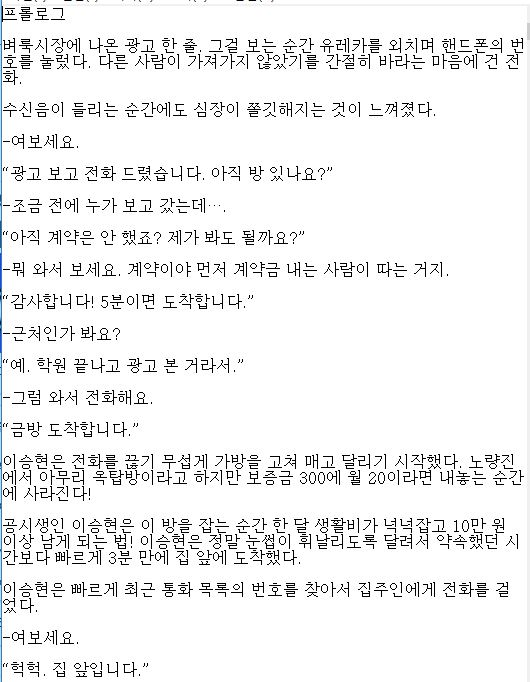 프롤로그

벼룩시장에 나온 광고 한 줄. 그걸 보는 순간 유레카를 외치며 핸드폰의 번호를 눌렀다. 다른 사람이 가져가지 않았기를 간절히 바라는 마음에 건 전화.

수신음이 들리는 순간에도 심장이 쫄깃해지는 것이 느껴졌다.

-여보세요.

“광고 보고 전화 드렸습니다. 아직 방 있나요?”

-조금 전에 누가 보고 갔는데….

“아직 계약은 안 했죠? 제가 봐도 될까요?”

-뭐 와서 보세요. 계약이야 먼저 계약금 내는 사람이 따는 거지.

“감사합니다! 5분이면 도착합니다.”

-근처인가 봐요?

“예. 학원 끝나고 광고 본 거라서.”

-그럼 와서 전화해요.

“금방 도착합니다.”

이승현은 전화를 끊기 무섭게 가방을 고쳐 매고 달리기 시작했다. 노량진에서 아무리 옥탑방이라고 하지만 보증금 300에 월 20이라면 내놓는 순간에 사라진다!

공시생인 이승현은 이 방을 잡는 순간 한 달 생활비가 넉넉잡고 10만 원 이상 남게 되는 법! 이승현은 정말 눈썹이 휘날리도록 달려서 약속했던 시간보다 빠르게 3분 만에 집 앞에 도착했다.

이승현은 빠르게 최근 통화 목록의 번호를 찾아서 집주인에게 전화를 걸었다.

-여보세요.

“헉헉. 집 앞입니다.”